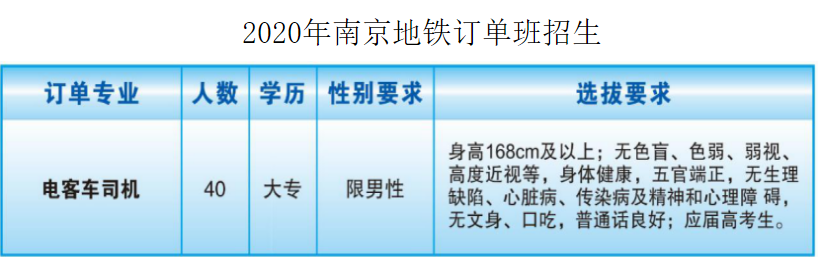 2020年南京地铁订单班招生

| 订单专业 | 人数 | 学历 | 性别要求 | 选拔要求 |
|---|---|---|---|---|
| 电客车司机 | 40 | 大专 | 限男性 | 身高168cm及以上；无色盲、色弱、弱视、高度近视等，身体健康，五官端正，无生理缺陷、心脏病、传染病及精神和心理障 碍，无文身、口吃，普通话良好；应届高考生。 |